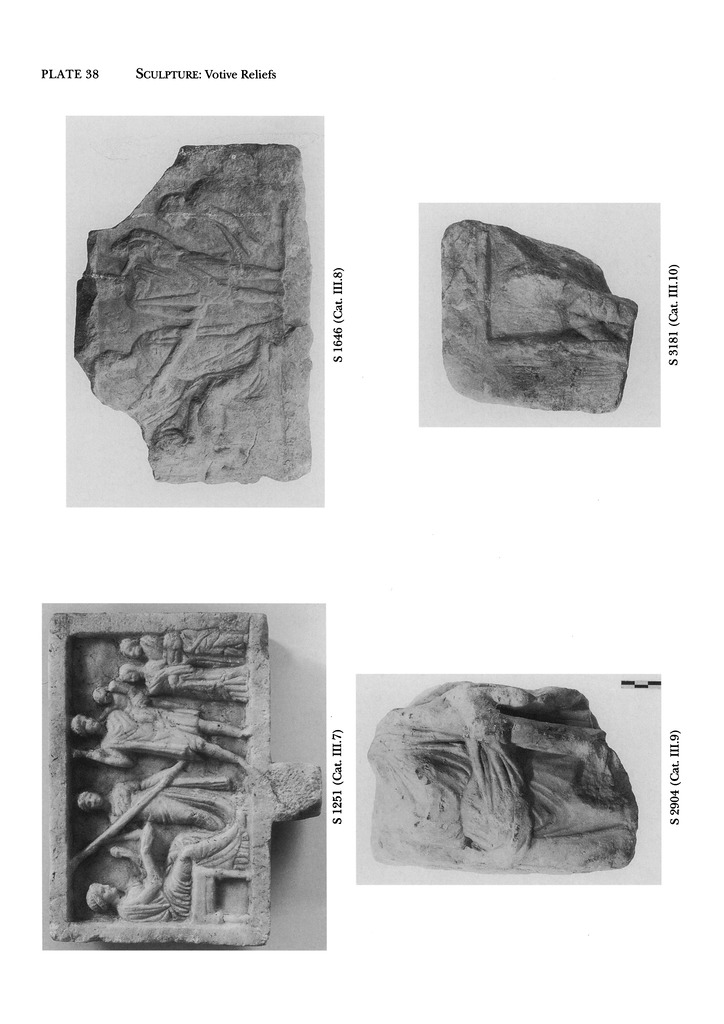 PLATE 38 SCULPTURE: Votive Reliefs

S 1646 (Cat. III.8)

S 3181 (Cat. III.10)

S 1251 (Cat. III.7)

S 2904 (Cat. III.9)